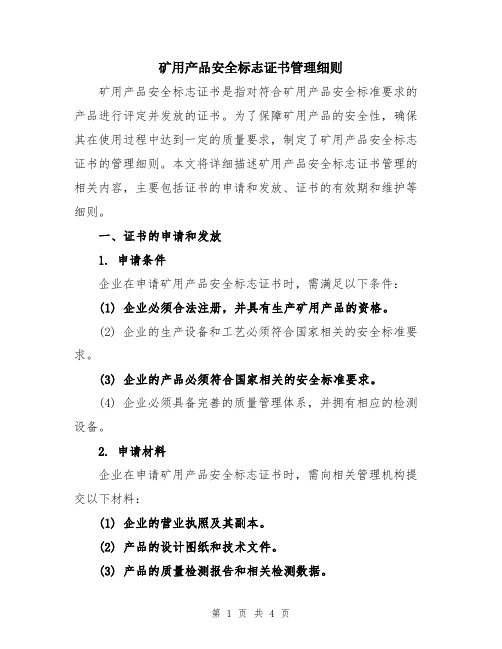 矿用产品安全标志证书管理细则

矿用产品安全标志证书是指对符合矿用产品安全标准要求的产品进行评定并发放的证书。为了保障矿用产品的安全性，确保其在使用过程中达到一定的质量要求，制定了矿用产品安全标志证书的管理细则。本文将详细描述矿用产品安全标志证书管理的相关内容，主要包括证书的申请和发放、证书的有效期和维护等细则。

一、证书的申请和发放

1. 申请条件

企业在申请矿用产品安全标志证书时，需满足以下条件：

(1) 企业必须合法注册，并具有生产矿用产品的资格。

(2) 企业的生产设备和工艺必须符合国家相关的安全标准要求。

(3) 企业的产品必须符合国家相关的安全标准要求。

(4) 企业必须具备完善的质量管理体系，并拥有相应的检测设备。

2. 申请材料

企业在申请矿用产品安全标志证书时，需向相关管理机构提交以下材料：

(1) 企业的营业执照及其副本。

(2) 产品的设计图纸和技术文件。

(3) 产品的质量检测报告和相关检测数据。

第 1 页 共 4 页